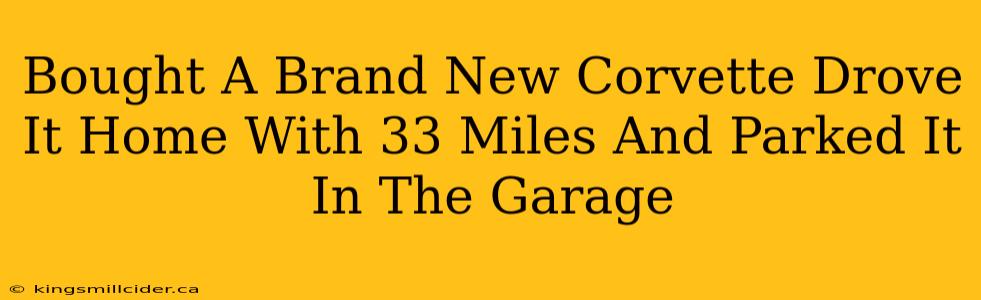 Bought A Brand New Corvette Drove It Home With 33 Miles And Parked It In The Garage

© kingsmillcider.ca